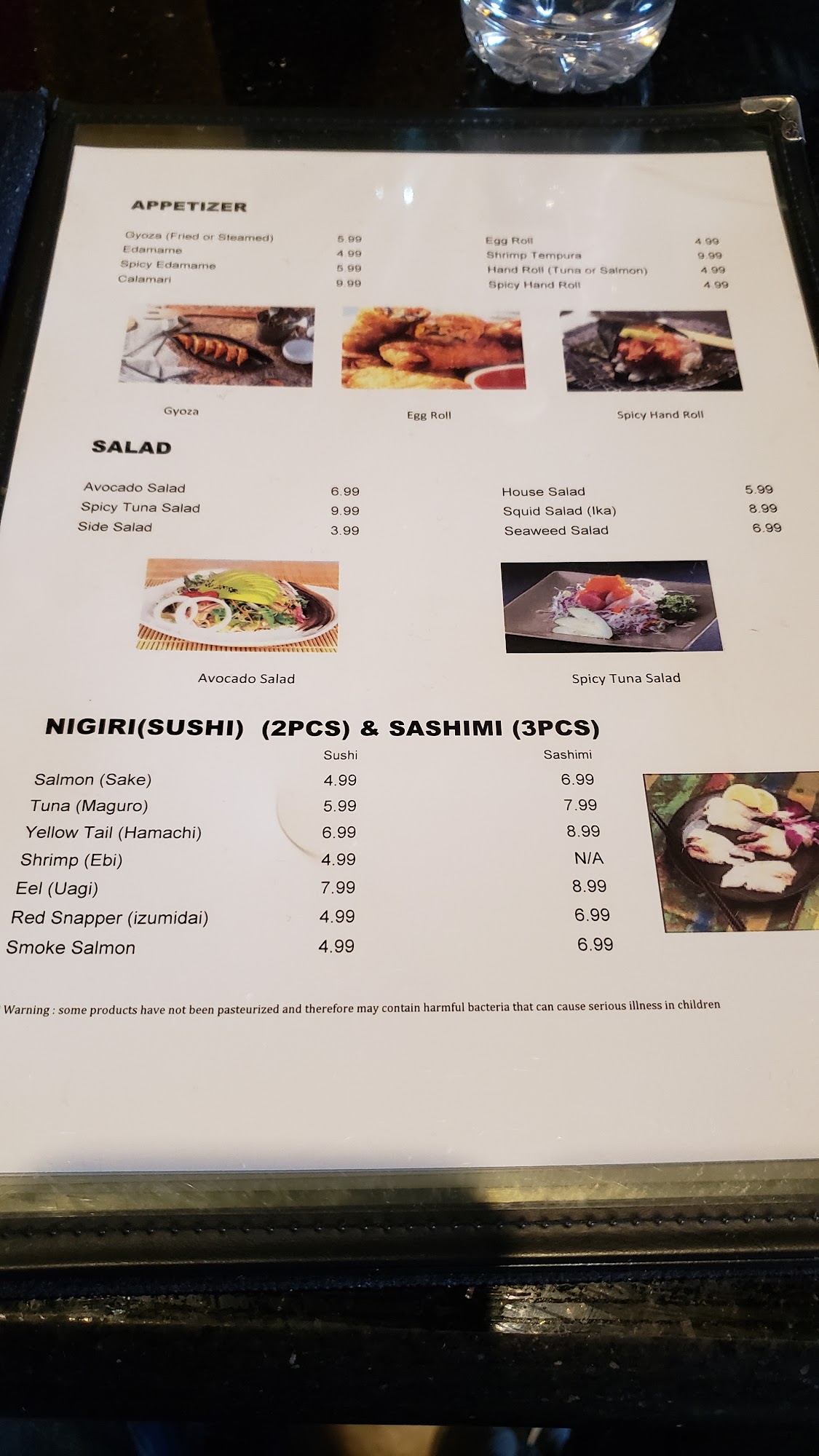 APPETIZER

Gyoza (Fried or Steamed) 5.99
Edamame 4.99
Spicy Edamame 5.99
Calamari 9.99

Egg Roll 4.99
Shrimp Tempura 9.99
Hand Roll (Tuna or Salmon) 4.99
Spicy Hand Roll 4.99

Gyoza

Egg Roll

Spicy Hand Roll

SALAD

Avocado Salad 6.99
Spicy Tuna Salad 9.99
Side Salad 3.99

House Salad 5.99
Squid Salad (Ika) 8.99
Seaweed Salad 6.99

Avocado Salad

Spicy Tuna Salad

NIGIRI(SUSHI) (2PCS) & SASHIMI (3PCS)

| | Sushi | Sashimi |
|---|---|---|
| Salmon (Sake) | 4.99 | 6.99 |
| Tuna (Maguro) | 5.99 | 7.99 |
| Yellow Tail (Hamachi) | 6.99 | 8.99 |
| Shrimp (Ebi) | 4.99 | N/A |
| Eel (Uagi) | 7.99 | 8.99 |
| Red Snapper (izumidai) | 4.99 | 6.99 |
| Smoke Salmon | 4.99 | 6.99 |

Warning : some products have not been pasteurized and therefore may contain harmful bacteria that can cause serious illness in children